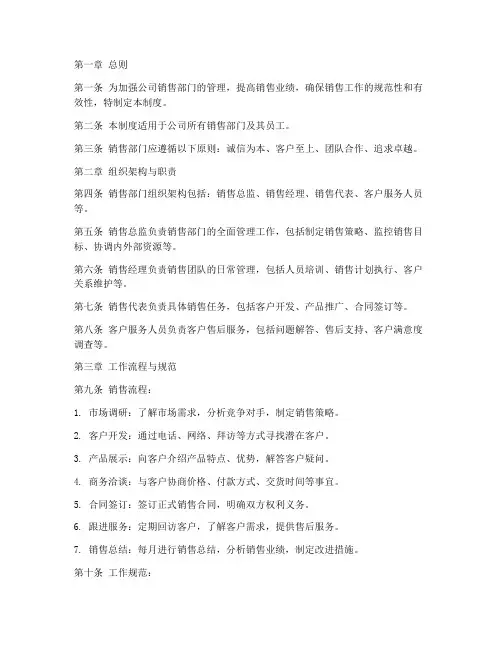 第一章 总则

第一条 为加强公司销售部门的管理，提高销售业绩，确保销售工作的规范性和有效性，特制定本制度。

第二条 本制度适用于公司所有销售部门及其员工。

第三条 销售部门应遵循以下原则：诚信为本、客户至上、团队合作、追求卓越。

第二章 组织架构与职责

第四条 销售部门组织架构包括：销售总监、销售经理、销售代表、客户服务人员等。

第五条 销售总监负责销售部门的全面管理工作，包括制定销售策略、监控销售目标、协调内外部资源等。

第六条 销售经理负责销售团队的日常管理，包括人员培训、销售计划执行、客户关系维护等。

第七条 销售代表负责具体销售任务，包括客户开发、产品推广、合同签订等。

第八条 客户服务人员负责客户售后服务，包括问题解答、售后支持、客户满意度调查等。

第三章 工作流程与规范

第九条 销售流程：

1. 市场调研：了解市场需求，分析竞争对手，制定销售策略。

2. 客户开发：通过电话、网络、拜访等方式寻找潜在客户。

3. 产品展示：向客户介绍产品特点、优势，解答客户疑问。

4. 商务洽谈：与客户协商价格、付款方式、交货时间等事宜。

5. 合同签订：签订正式销售合同，明确双方权利义务。

6. 跟进服务：定期回访客户，了解客户需求，提供售后服务。

7. 销售总结：每月进行销售总结，分析销售业绩，制定改进措施。

第十条 工作规范：